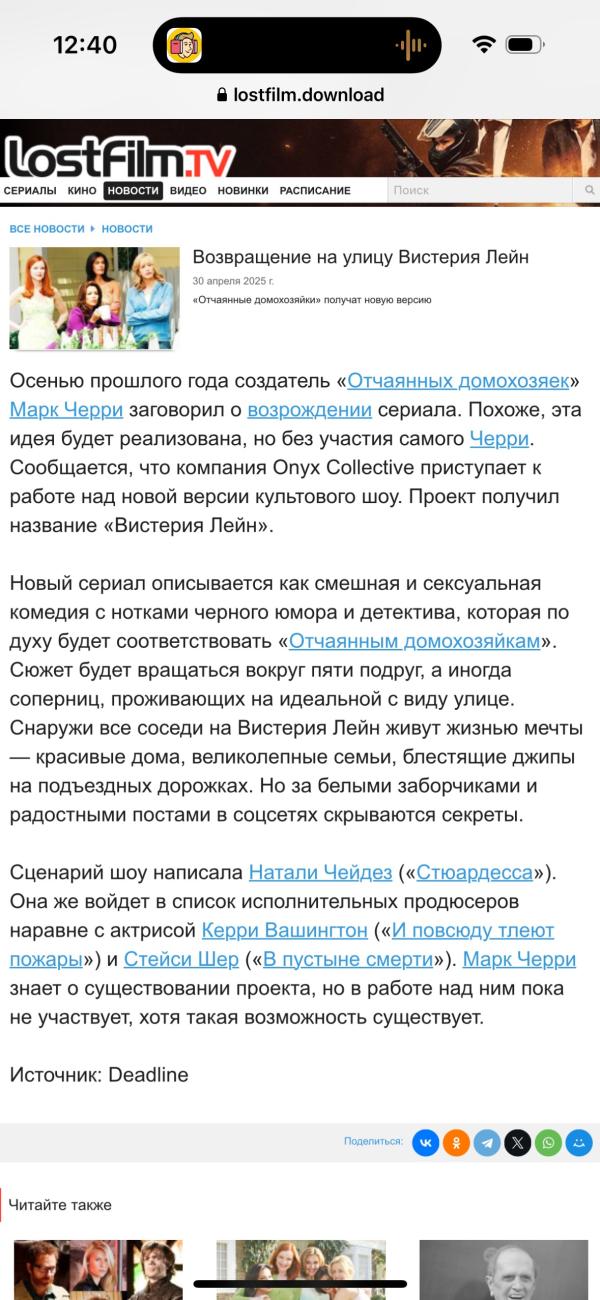 12:40

lostfilm.download

LostFilm.TV

СЕРИАЛЫ КИНО НОВОСТИ ВИДЕО НОВИНКИ РАСПИСАНИЕ Поиск

ВСЕ НОВОСТИ ▸ НОВОСТИ

Возвращение на улицу Вистерия Лейн

30 апреля 2025 г.

«Отчаянные домохозяйки» получат новую версию

Осенью прошлого года создатель «Отчаянных домохозяек» Марк Черри заговорил о возрождении сериала. Похоже, эта идея будет реализована, но без участия самого Черри. Сообщается, что компания Onyx Collective приступает к работе над новой версии культового шоу. Проект получил название «Вистерия Лейн».

Новый сериал описывается как смешная и сексуальная комедия с нотками черного юмора и детектива, которая по духу будет соответствовать «Отчаянным домохозяйкам». Сюжет будет вращаться вокруг пяти подруг, а иногда соперниц, проживающих на идеальной с виду улице. Снаружи все соседи на Вистерия Лейн живут жизнью мечты — красивые дома, великолепные семьи, блестящие джипы на подъездных дорожках. Но за белыми заборчиками и радостными постами в соцсетях скрываются секреты.

Сценарий шоу написала Натали Чейдез («Стюардесса»). Она же войдет в список исполнительных продюсеров наравне с актрисой Керри Вашингтон («И повсюду тлеют пожары») и Стейси Шер («В пустыне смерти»). Марк Черри знает о существовании проекта, но в работе над ним пока не участвует, хотя такая возможность существует.

Источник: Deadline

Поделиться:

Читайте также